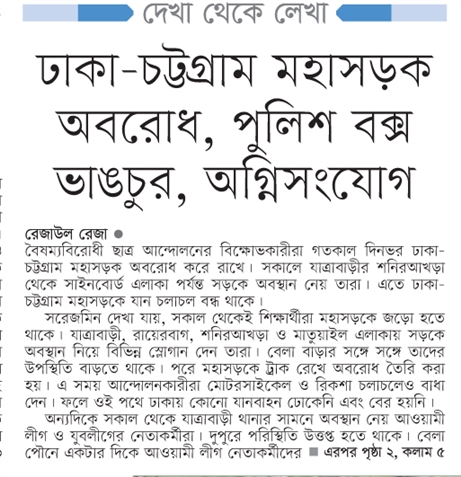 দেখা থেকে লেখা

ঢাকা-চট্টগ্রাম মহাসড়ক অবরোধ, পুলিশ বক্স ভাঙচুর, অগ্নিসংযোগ

রেজাউল রেজা ●
বৈষম্যবিরোধী ছাত্র আন্দোলনের বিক্ষোভকারীরা গতকাল দিনভর ঢাকা-চট্টগ্রাম মহাসড়ক অবরোধ করে রাখে। সকালে যাত্রাবাড়ীর শনিরআখড়া থেকে সাইনবোর্ড এলাকা পর্যন্ত সড়কে অবস্থান নেয় তারা। এতে ঢাকা-চট্টগ্রাম মহাসড়কে যান চলাচল বন্ধ থাকে।

সরেজমিন দেখা যায়, সকাল থেকেই শিক্ষার্থীরা মহাসড়কে জড়ো হতে থাকে। যাত্রাবাড়ী, রায়েরবাগ, শনিরআখড়া ও মাতুয়াইল এলাকায় সড়কে অবস্থান নিয়ে বিভিন্ন স্লোগান দেন তারা। বেলা বাড়ার সঙ্গে সঙ্গে তাদের উপস্থিতি বাড়তে থাকে। পরে মহাসড়কে ট্রাক রেখে অবরোধ তৈরি করা হয়। এ সময় আন্দোলনকারীরা মোটরসাইকেল ও রিকশা চলাচলেও বাধা দেন। ফলে ওই পথে ঢাকায় কোনো যানবাহন ঢোকেনি এবং বের হয়নি।

অন্যদিকে সকাল থেকে যাত্রাবাড়ী থানার সামনে অবস্থান নেয় আওয়ামী লীগ ও যুবলীগের নেতাকর্মীরা। দুপুরে পরিস্থিতি উত্তপ্ত হতে থাকে। বেলা পৌনে একটার দিকে আওয়ামী লীগ নেতাকর্মীদের ■ এরপর পৃষ্ঠা ২, কলাম ৫